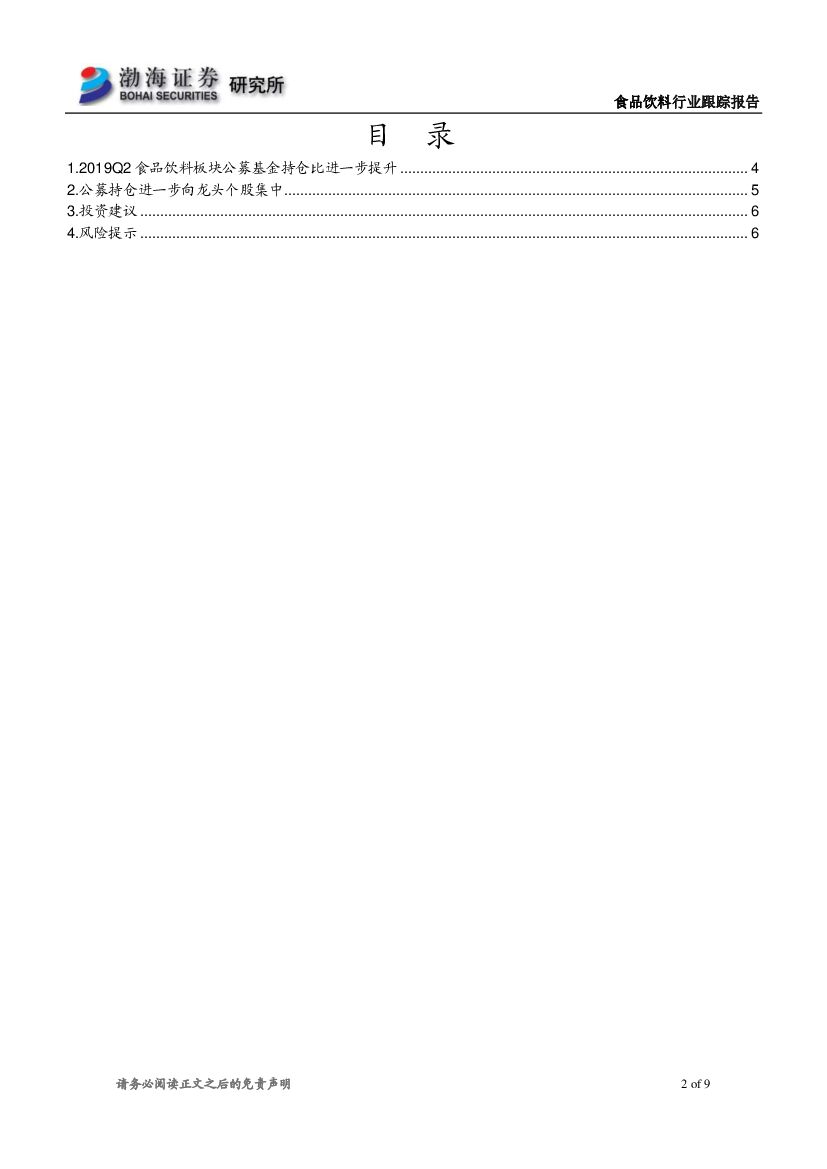 渤海证券 研究所
BOHAI SECURITIES

食品饮料行业跟踪报告

目 录

1.2019Q2食品饮料板块公募基金持仓比进一步提升 4
2.公募持仓进一步向龙头个股集中 5
3.投资建议 6
4.风险提示 6

请务必阅读正文之后的免责声明

2 of 9